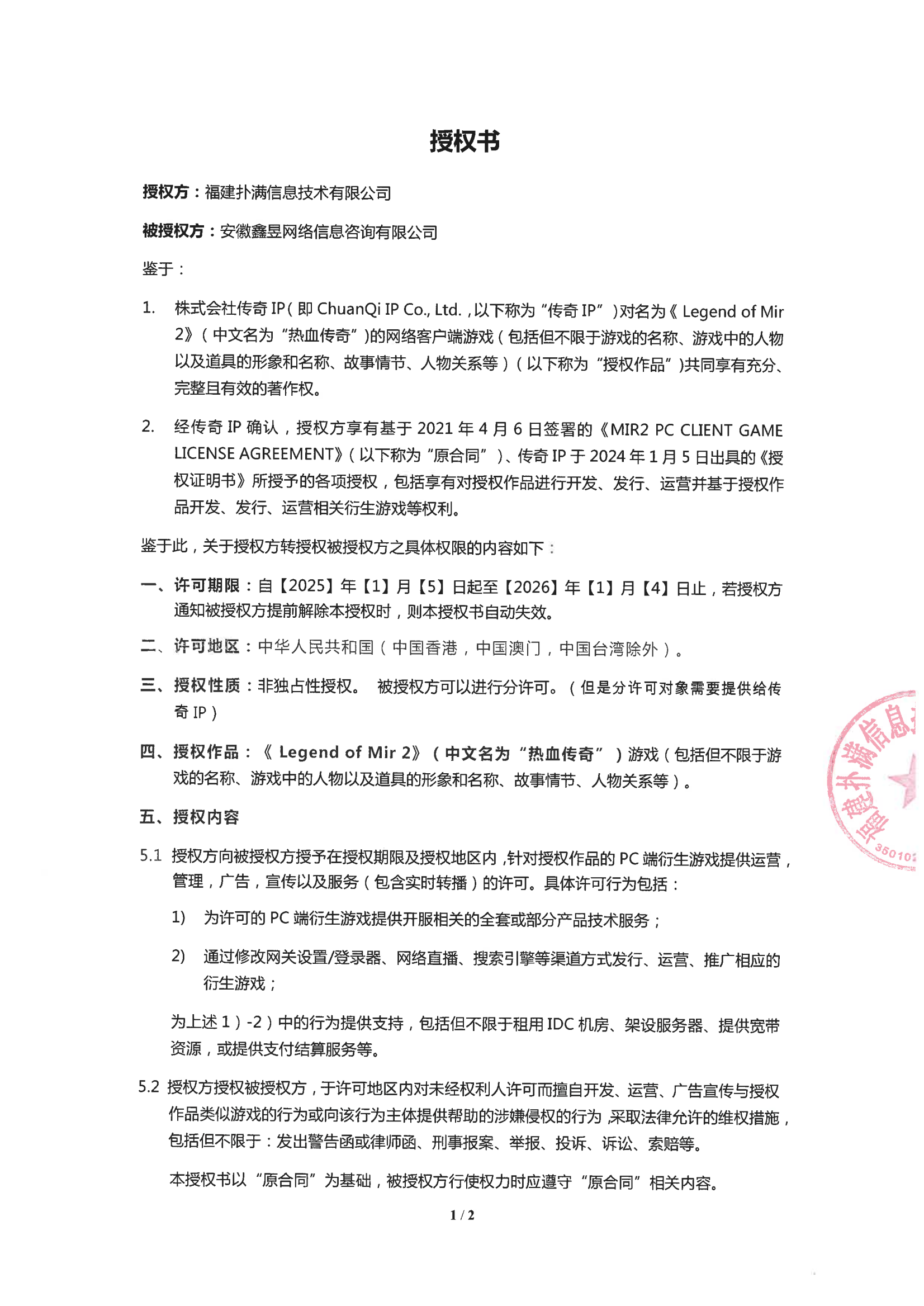 授权书

授权方：福建扑满信息技术有限公司

被授权方：安徽鑫昱网络信息咨询有限公司

鉴于：

1. 株式会社传奇 IP（即 ChuanQi IP Co., Ltd.，以下称为“传奇 IP”）对名为《Legend of Mir 2》（中文名为“热血传奇”）的网络客户端游戏（包括但不限于游戏的名称、游戏中的人物以及道具的形象和名称、故事情节、人物关系等）（以下称为“授权作品”）共同享有充分、完整且有效的著作权。

2. 经传奇 IP 确认，授权方享有基于 2021 年 4 月 6 日签署的《MIR2 PC CLIENT GAME LICENSE AGREEMENT》（以下称为“原合同”）、传奇 IP 于 2024 年 1 月 5 日出具的《授权证明书》所授予的各项授权，包括享有对授权作品进行开发、发行、运营并基于授权作品开发、发行、运营相关衍生游戏等权利。

鉴于此，关于授权方转授权被授权方之具体权限的内容如下：

一、许可期限：自【2025】年【1】月【5】日起至【2026】年【1】月【4】日止，若授权方通知被授权方提前解除本授权时，则本授权书自动失效。

二、许可地区：中华人民共和国（中国香港，中国澳门，中国台湾除外）。

三、授权性质：非独占性授权。 被授权方可以进行分许可。（但是分许可对象需要提供给传奇 IP）

四、授权作品：《Legend of Mir 2》（中文名为“热血传奇”）游戏（包括但不限于游戏的名称、游戏中的人物以及道具的形象和名称、故事情节、人物关系等）。

五、授权内容

5.1 授权方向被授权方授予在授权期限及授权地区内，针对授权作品的 PC 端衍生游戏提供运营，管理，广告，宣传以及服务（包含实时转播）的许可。具体许可行为包括：

1) 为许可的 PC 端衍生游戏提供开服相关的全套或部分产品技术服务；

2) 通过修改网关设置/登录器、网络直播、搜索引擎等渠道方式发行、运营、推广相应的衍生游戏；

为上述 1）-2）中的行为提供支持，包括但不限于租用 IDC 机房、架设服务器、提供宽带资源，或提供支付结算服务等。

5.2 授权方授权被授权方，于许可地区内对未经权利人许可而擅自开发、运营、广告宣传与授权作品类似游戏的行为或向该行为主体提供帮助的涉嫌侵权的行为，采取法律允许的维权措施，包括但不限于：发出警告函或律师函、刑事报案、举报、投诉、诉讼、索赔等。

本授权书以“原合同”为基础，被授权方行使权力时应遵守“原合同”相关内容。

1 / 2

福建扑满信息
35010